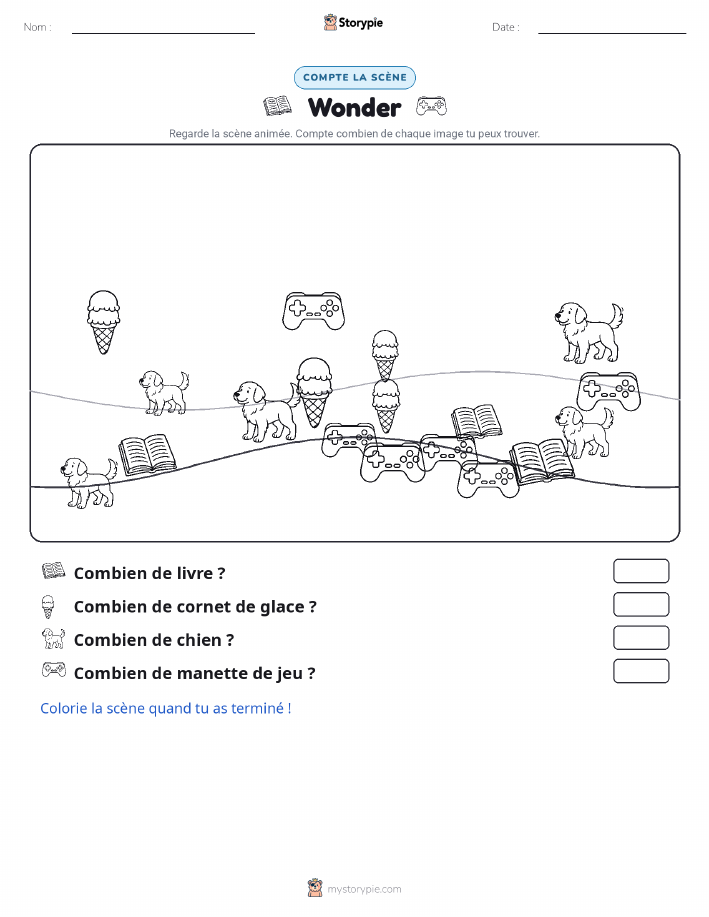 Nom :

Storypie

Date :

COMPTE LA SCÈNE

Wonder

Regarde la scène animée. Compte combien de chaque image tu peux trouver.

Combien de livre ?

Combien de cornet de glace ?

Combien de chien ?

Combien de manette de jeu ?

Colorie la scène quand tu as terminé !

mystorypie.com